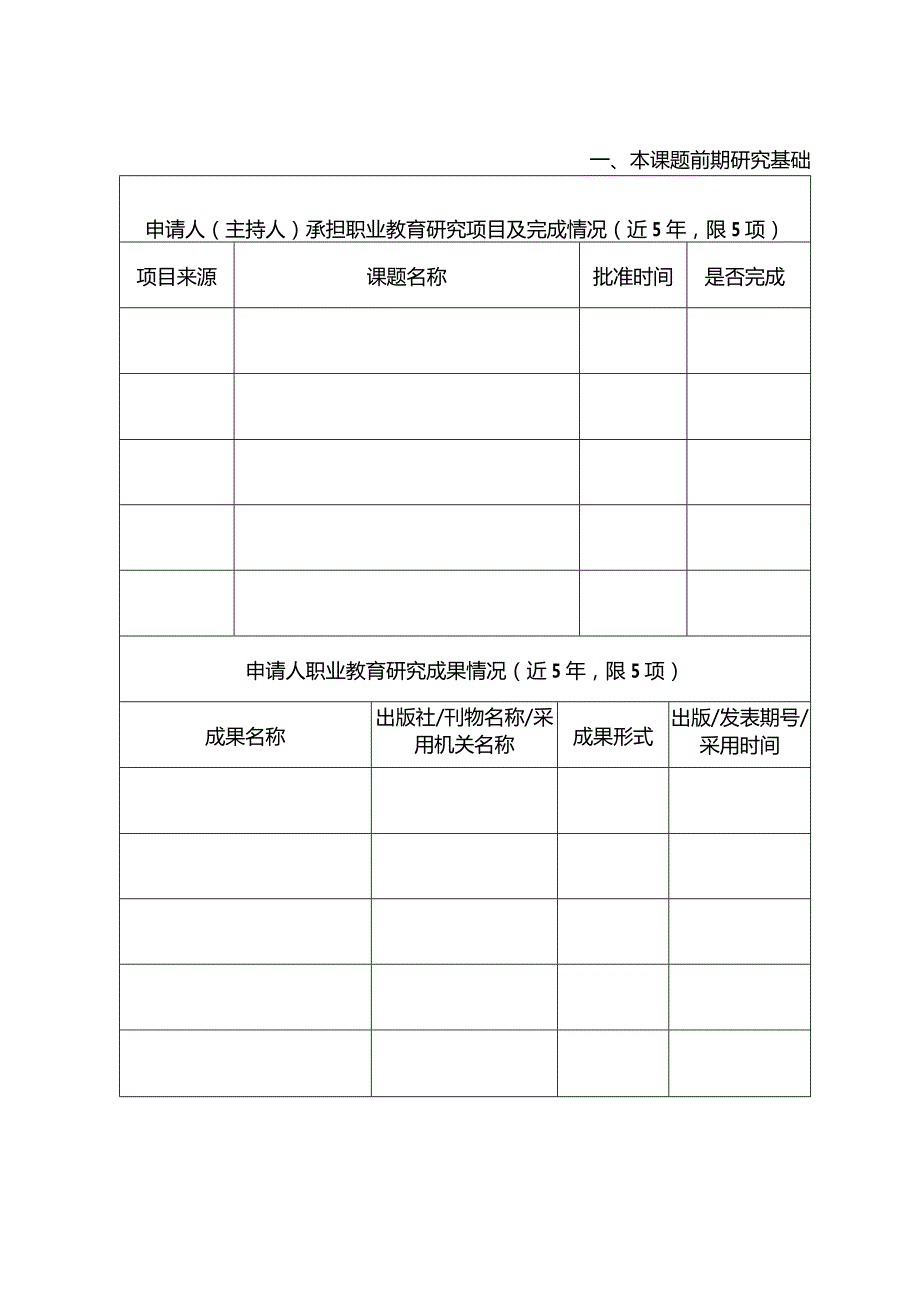 一、本课题前期研究基础

申请人（主持人）承担职业教育研究项目及完成情况（近5年，限5项）

| 项目来源 | 课题名称 | 批准时间 | 是否完成 |
|---|---|---|---|
| | | | |
| | | | |
| | | | |
| | | | |
| | | | |

申请人职业教育研究成果情况（近5年，限5项）

| 成果名称 | 出版社/刊物名称/采用机关名称 | 成果形式 | 出版/发表期号/采用时间 |
|---|---|---|---|
| | | | |
| | | | |
| | | | |
| | | | |
| | | | |